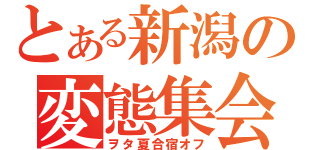 とある新潟の
変態集会
ヲタ夏合宿オフ